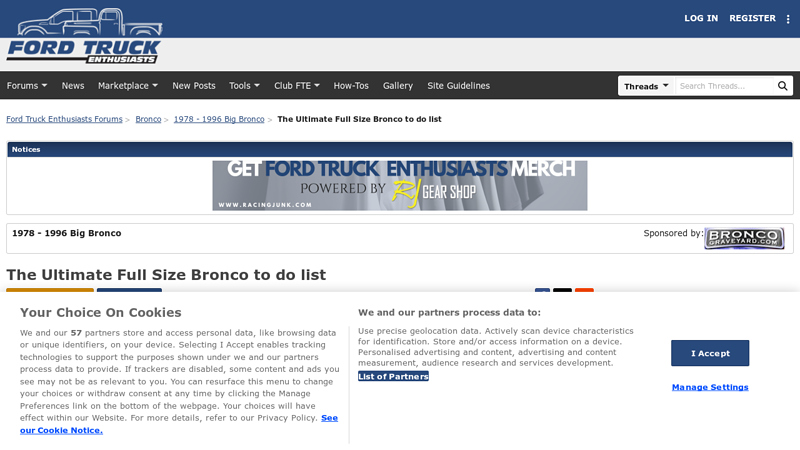 FORD TRUCK ENTHUSIASTS

LOG IN REGISTER

Forums News Marketplace New Posts Tools Club FTE How-Tos Gallery Site Guidelines

Threads Search Threads...

Ford Truck Enthusiasts Forums > Bronco > 1978 - 1996 Big Bronco > The Ultimate Full Size Bronco to do list

Notices

GET FORD TRUCK ENTHUSIASTS MERCH
POWERED BY RJ GEAR SHOP
WWW.RACINGJUNK.COM

1978 - 1996 Big Bronco

Sponsored by: BRONCO GRAVEYARD.COM

The Ultimate Full Size Bronco to do list

Your Choice On Cookies

We and our 57 partners store and access personal data, like browsing data or unique identifiers, on your device. Selecting I Accept enables tracking technologies to support the purposes shown under we and our partners process data to provide. If trackers are disabled, some content and ads you see may not be as relevant to you. You can resurface this menu to change your choices or withdraw consent at any time by clicking the Manage Preferences link on the bottom of the webpage. Your choices will have effect within our Website. For more details, refer to our Privacy Policy. See our Cookie Notice.

We and our partners process data to:

Use precise geolocation data. Actively scan device characteristics for identification. Store and/or access information on a device. Personalised advertising and content, advertising and content measurement, audience research and services development.

List of Partners

I Accept

Manage Settings